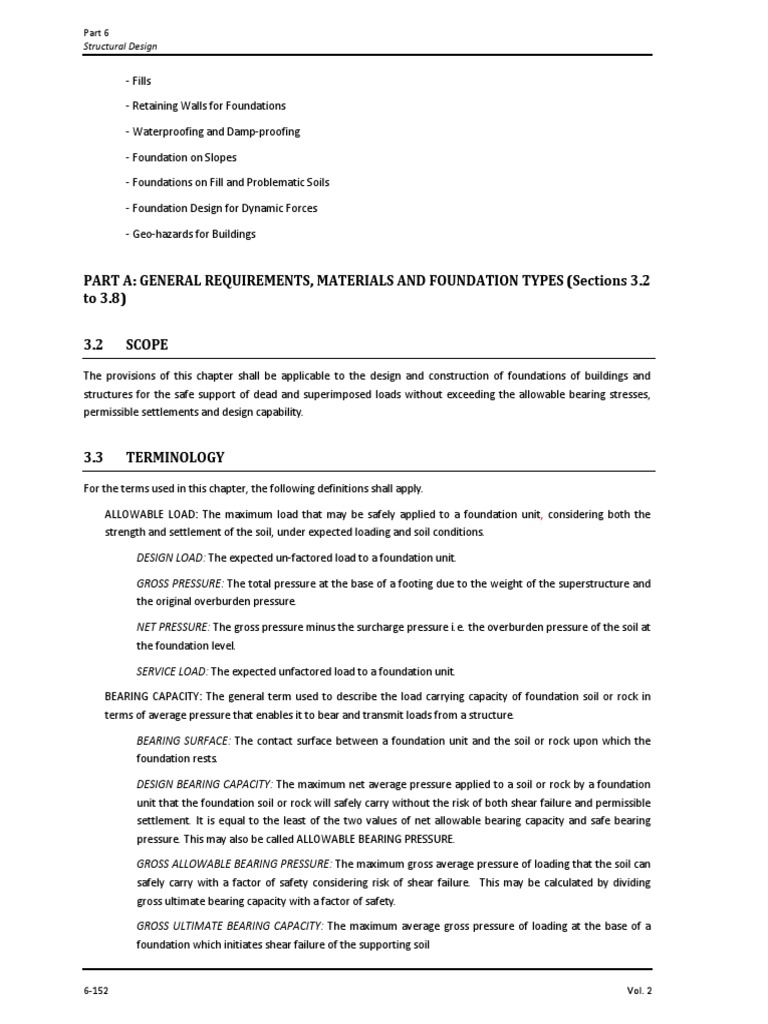 Part 6
Structural Design

- Fills

- Retaining Walls for Foundations

- Waterproofing and Damp-proofing

- Foundation on Slopes

- Foundations on Fill and Problematic Soils

- Foundation Design for Dynamic Forces

- Geo-hazards for Buildings

PART A: GENERAL REQUIREMENTS, MATERIALS AND FOUNDATION TYPES (Sections 3.2 to 3.8)

3.2 SCOPE

The provisions of this chapter shall be applicable to the design and construction of foundations of buildings and structures for the safe support of dead and superimposed loads without exceeding the allowable bearing stresses, permissible settlements and design capability.

3.3 TERMINOLOGY

For the terms used in this chapter, the following definitions shall apply.

ALLOWABLE LOAD: The maximum load that may be safely applied to a foundation unit, considering both the strength and settlement of the soil, under expected loading and soil conditions.

DESIGN LOAD: The expected un-factored load to a foundation unit.

GROSS PRESSURE: The total pressure at the base of a footing due to the weight of the superstructure and the original overburden pressure.

NET PRESSURE: The gross pressure minus the surcharge pressure i.e. the overburden pressure of the soil at the foundation level.

SERVICE LOAD: The expected unfactored load to a foundation unit.

BEARING CAPACITY: The general term used to describe the load carrying capacity of foundation soil or rock in terms of average pressure that enables it to bear and transmit loads from a structure.

BEARING SURFACE: The contact surface between a foundation unit and the soil or rock upon which the foundation rests.

DESIGN BEARING CAPACITY: The maximum net average pressure applied to a soil or rock by a foundation unit that the foundation soil or rock will safely carry without the risk of both shear failure and permissible settlement. It is equal to the least of the two values of net allowable bearing capacity and safe bearing pressure. This may also be called ALLOWABLE BEARING PRESSURE.

GROSS ALLOWABLE BEARING PRESSURE: The maximum gross average pressure of loading that the soil can safely carry with a factor of safety considering risk of shear failure. This may be calculated by dividing gross ultimate bearing capacity with a factor of safety.

GROSS ULTIMATE BEARING CAPACITY: The maximum average gross pressure of loading at the base of a foundation which initiates shear failure of the supporting soil

6-152 Vol. 2